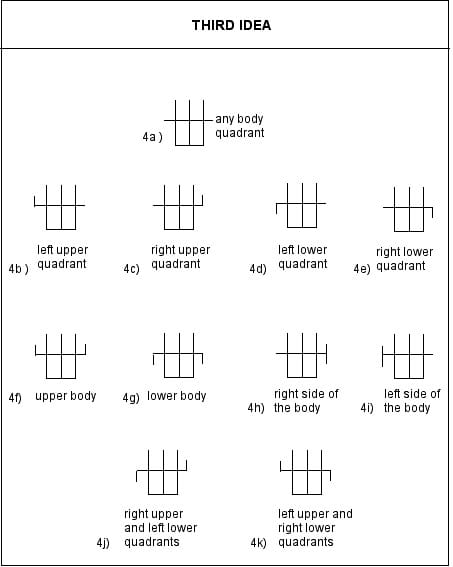 THIRD IDEA

4a ) any body quadrant

4b ) left upper quadrant

4c) right upper quadrant

4d) left lower quadrant

4e) right lower quadrant

4f) upper body

4g) lower body

4h) right side of the body

4i) left side of the body

4j) right upper and left lower quadrants

4k) left upper and right lower quadrants